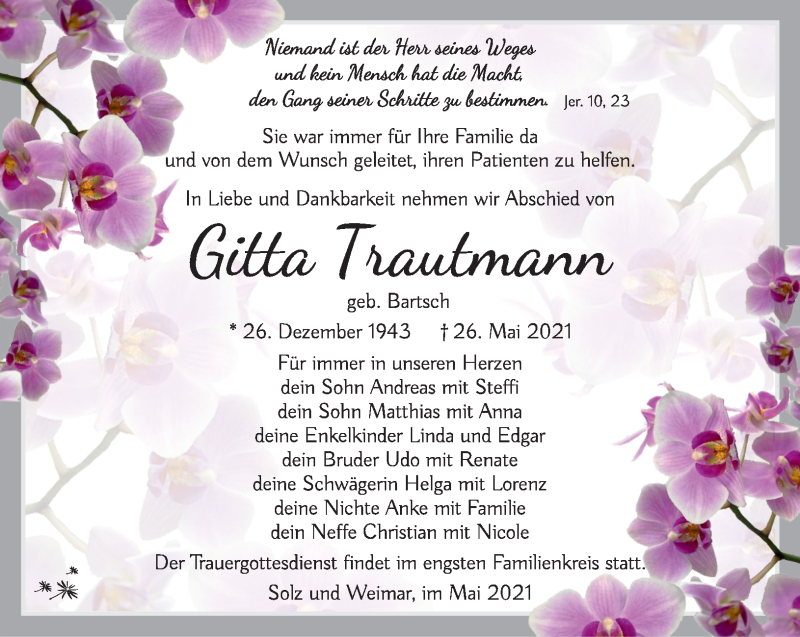 Niemand ist der Herr seines Weges
und kein Mensch hat die Macht,
den Gang seiner Schritte zu bestimmen. Jer. 10, 23

Sie war immer für Ihre Familie da
und von dem Wunsch geleitet, ihren Patienten zu helfen.

In Liebe und Dankbarkeit nehmen wir Abschied von

Gitta Trautmann

geb. Bartsch

* 26. Dezember 1943 † 26. Mai 2021

Für immer in unseren Herzen
dein Sohn Andreas mit Steffi
dein Sohn Matthias mit Anna
deine Enkelkinder Linda und Edgar
dein Bruder Udo mit Renate
deine Schwägerin Helga mit Lorenz
deine Nichte Anke mit Familie
dein Neffe Christian mit Nicole

Der Trauergottesdienst findet im engsten Familienkreis statt.

Solz und Weimar, im Mai 2021